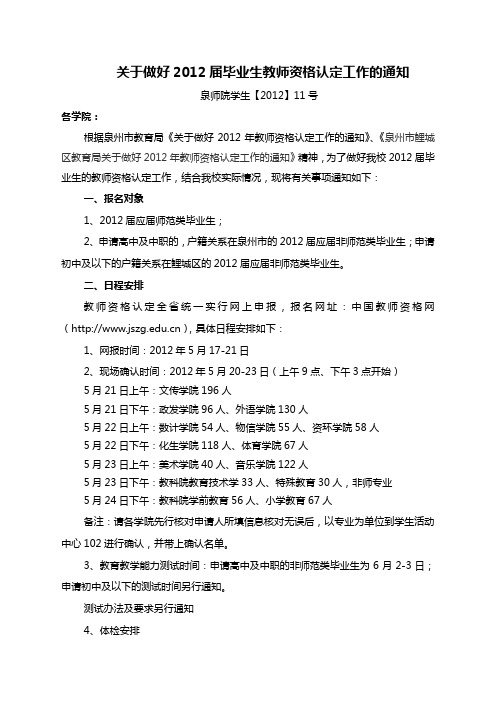 关于做好 2012 届毕业生教师资格认定工作的通知

泉师院学生【2012】11 号

各学院：

根据泉州市教育局《关于做好 2012 年教师资格认定工作的通知》、《泉州市鲤城区教育局关于做好 2012 年教师资格认定工作的通知》精神，为了做好我校 2012 届毕业生的教师资格认定工作，结合我校实际情况，现将有关事项通知如下：

一、报名对象

1、2012 届应届师范类毕业生；

2、申请高中及中职的，户籍关系在泉州市的 2012 届应届非师范类毕业生；申请初中及以下的户籍关系在鲤城区的 2012 届应届非师范类毕业生。

二、日程安排

教师资格认定全省统一实行网上申报，报名网址：中国教师资格网（http://www.jszg.edu.cn），具体日程安排如下：

1、网报时间：2012 年 5 月 17-21 日

2、现场确认时间：2012 年 5 月 20-23 日（上午 9 点、下午 3 点开始）

5 月 21 日上午：文传学院 196 人

5 月 21 日下午：政发学院 96 人、外语学院 130 人

5 月 22 日上午：数计学院 54 人、物信学院 55 人、资环学院 58 人

5 月 22 日下午：化生学院 118 人、体育学院 67 人

5 月 23 日上午：美术学院 40 人、音乐学院 122 人

5 月 23 日下午：教科院教育技术学 33 人、特殊教育 30 人，非师专业

5 月 24 日下午：教科院学前教育 56 人、小学教育 67 人

备注：请各学院先行核对申请人所填信息核对无误后，以专业为单位到学生活动中心 102 进行确认，并带上确认名单。

3、教育教学能力测试时间：申请高中及中职的非师范类毕业生为 6 月 2-3 日；申请初中及以下的测试时间另行通知。

测试办法及要求另行通知

4、体检安排